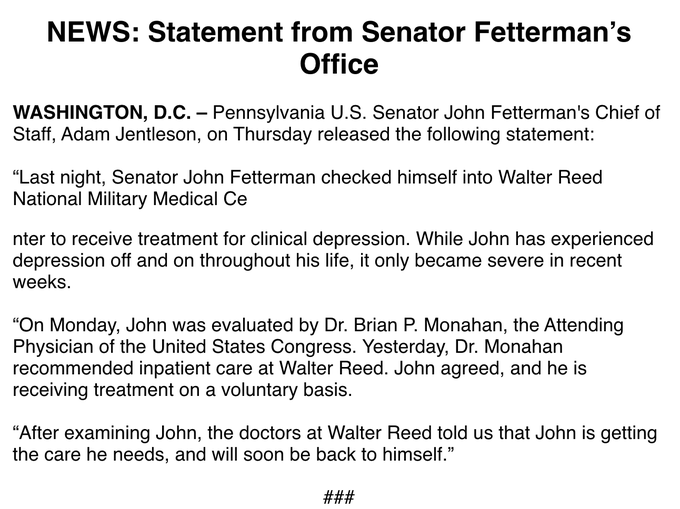 NEWS: Statement from Senator Fetterman's Office

WASHINGTON, D.C. – Pennsylvania U.S. Senator John Fetterman's Chief of Staff, Adam Jentleson, on Thursday released the following statement:

"Last night, Senator John Fetterman checked himself into Walter Reed National Military Medical Ce

nter to receive treatment for clinical depression. While John has experienced depression off and on throughout his life, it only became severe in recent weeks.

"On Monday, John was evaluated by Dr. Brian P. Monahan, the Attending Physician of the United States Congress. Yesterday, Dr. Monahan recommended inpatient care at Walter Reed. John agreed, and he is receiving treatment on a voluntary basis.

"After examining John, the doctors at Walter Reed told us that John is getting the care he needs, and will soon be back to himself."

###